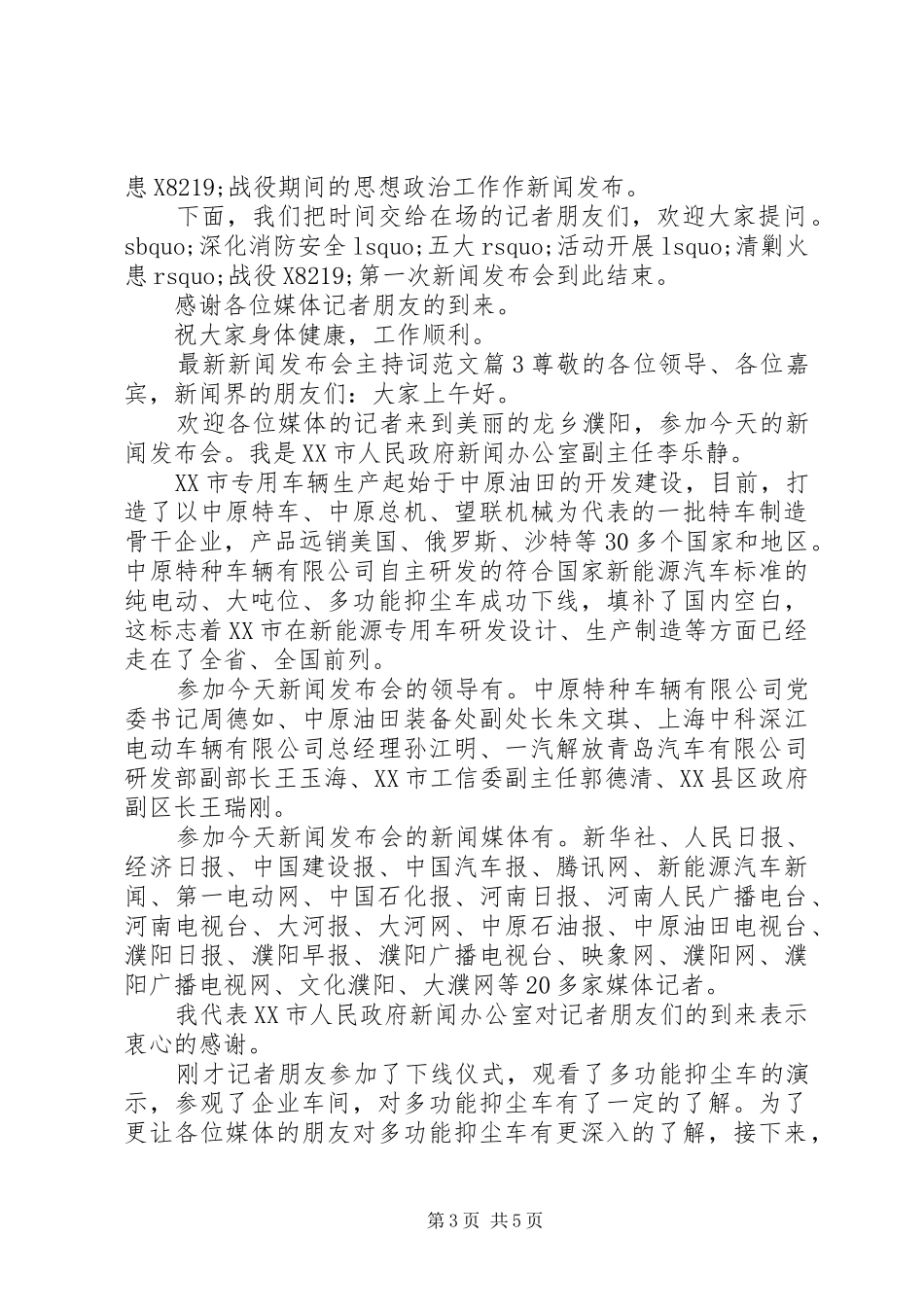 患 X8219;战役期间的思想政治工作作新闻发布。

下面，我们把时间交给在场的记者朋友们，欢迎大家提问。sbquo;深化消防安全 lsquo;五大 rsquo;活动开展 lsquo;清剿火患 rsquo;战役 X8219;第一次新闻发布会到此结束。

感谢各位媒体记者朋友的到来。

祝大家身体健康，工作顺利。

最新新闻发布会主持词范文篇 3 尊敬的各位领导、各位嘉宾，新闻界的朋友们：大家上午好。

欢迎各位媒体的记者来到美丽的龙乡濮阳，参加今天的新闻发布会。我是 XX 市人民政府新闻办公室副主任李乐静。

XX 市专用车辆生产起始于中原油田的开发建设，目前，打造了以中原特车、中原总机、望联机械为代表的一批特车制造骨干企业，产品远销美国、俄罗斯、沙特等 30 多个国家和地区。中原特种车辆有限公司自主研发的符合国家新能源汽车标准的纯电动、大吨位、多功能抑尘车成功下线，填补了国内空白，这标志着 XX 市在新能源专用车研发设计、生产制造等方面已经走在了全省、全国前列。

参加今天新闻发布会的领导有。中原特种车辆有限公司党委书记周德如、中原油田装备处副处长朱文琪、上海中科深江电动车辆有限公司总经理孙江明、一汽解放青岛汽车有限公司研发部副部长王玉海、XX 市工信委副主任郭德清、XX 县区政府副区长王瑞刚。

参加今天新闻发布会的新闻媒体有。新华社、人民日报、经济日报、中国建设报、中国汽车报、腾讯网、新能源汽车新闻、第一电动网、中国石化报、河南日报、河南人民广播电台、河南电视台、大河报、大河网、中原石油报、中原油田电视台、濮阳日报、濮阳早报、濮阳广播电视台、映象网、濮阳网、濮阳广播电视网、文化濮阳、大濮网等 20 多家媒体记者。

我代表 XX 市人民政府新闻办公室对记者朋友们的到来表示衷心的感谢。

刚才记者朋友参加了下线仪式，观看了多功能抑尘车的演示，参观了企业车间，对多功能抑尘车有了一定的了解。为了更让各位媒体的朋友对多功能抑尘车有更深入的了解，接下来，

第 3 页 共 5 页